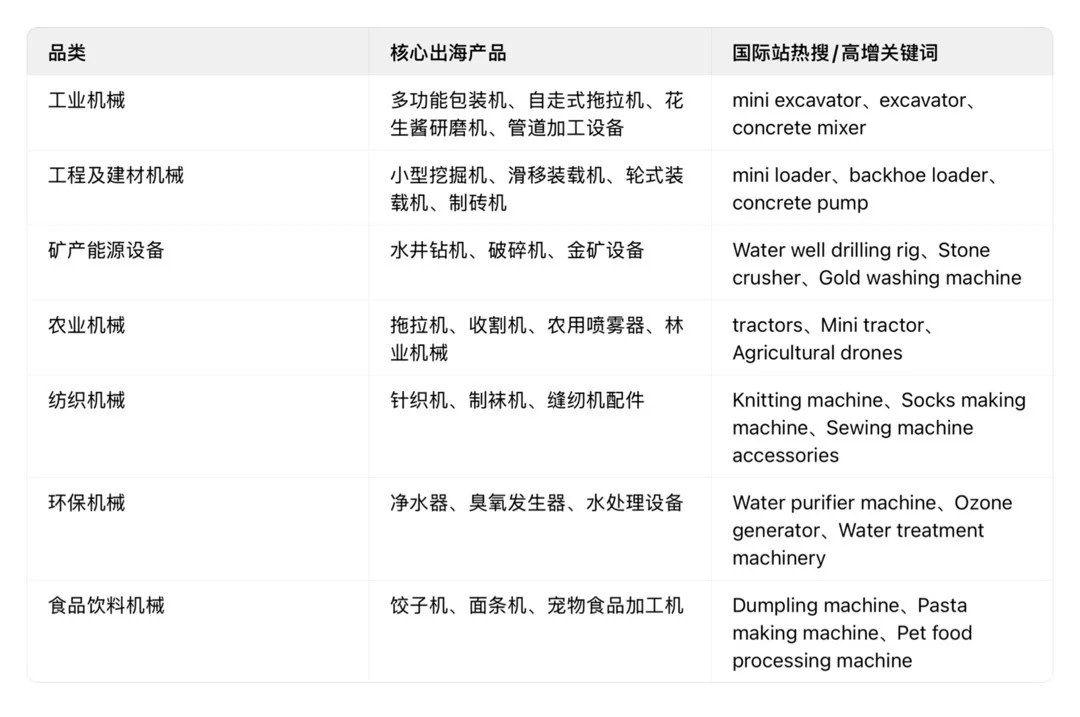 | 品类 | 核心出海产品 | 国际站热搜/高增关键词 |
|---|---|---|
| 工业机械 | 多功能包装机、自走式拖拉机、花生酱研磨机、管道加工设备 | mini excavator、excavator、concrete mixer |
| 工程及建材机械 | 小型挖掘机、滑移装载机、轮式装载机、制砖机 | mini loader、backhoe loader、concrete pump |
| 矿产能源设备 | 水井钻机、破碎机、金矿设备 | Water well drilling rig、Stone crusher、Gold washing machine |
| 农业机械 | 拖拉机、收割机、农用喷雾器、林业机械 | tractors、Mini tractor、Agricultural drones |
| 纺织机械 | 针织机、制袜机、缝纫机配件 | Knitting machine、Socks making machine、Sewing machine accessories |
| 环保机械 | 净水器、臭氧发生器、水处理设备 | Water purifier machine、Ozone generator、Water treatment machinery |
| 食品饮料机械 | 饺子机、面条机、宠物食品加工机 | Dumpling machine、Pasta making machine、Pet food processing machine |